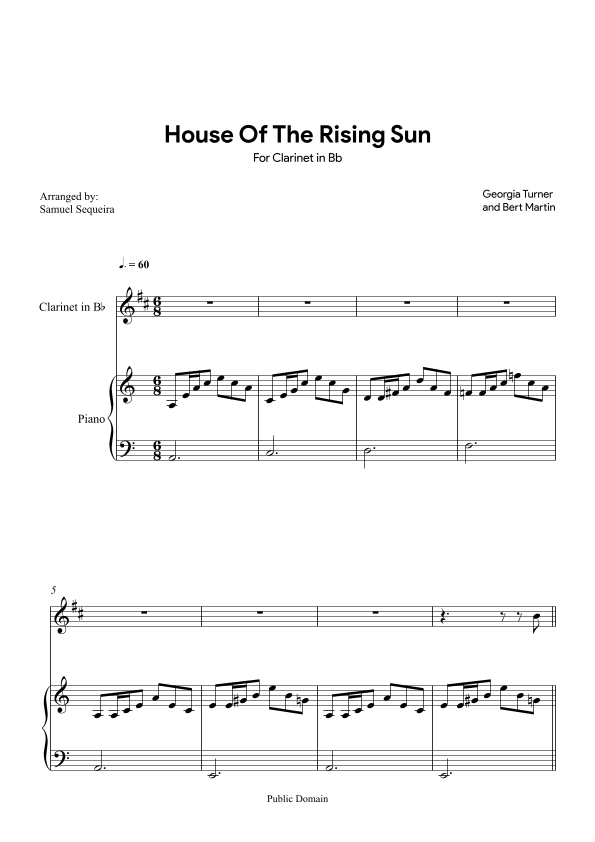 House Of The Rising Sun

For Clarinet in Bb

Arranged by:
Samuel Sequeira

Georgia Turner
and Bert Martin

♩. = 60

Clarinet in B♭

Piano

5

Public Domain